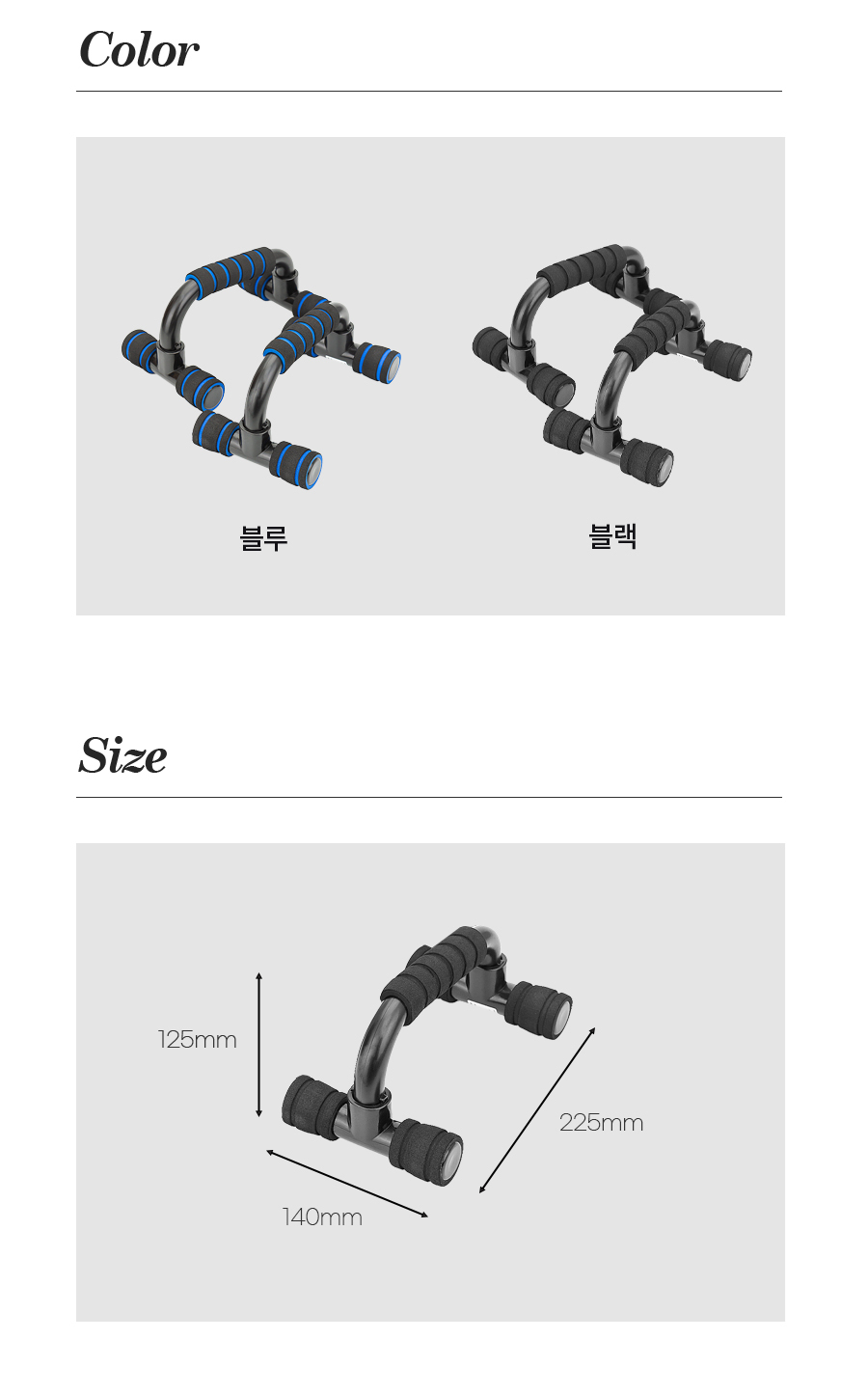 Color

블루

블랙

Size

125mm

225mm

140mm